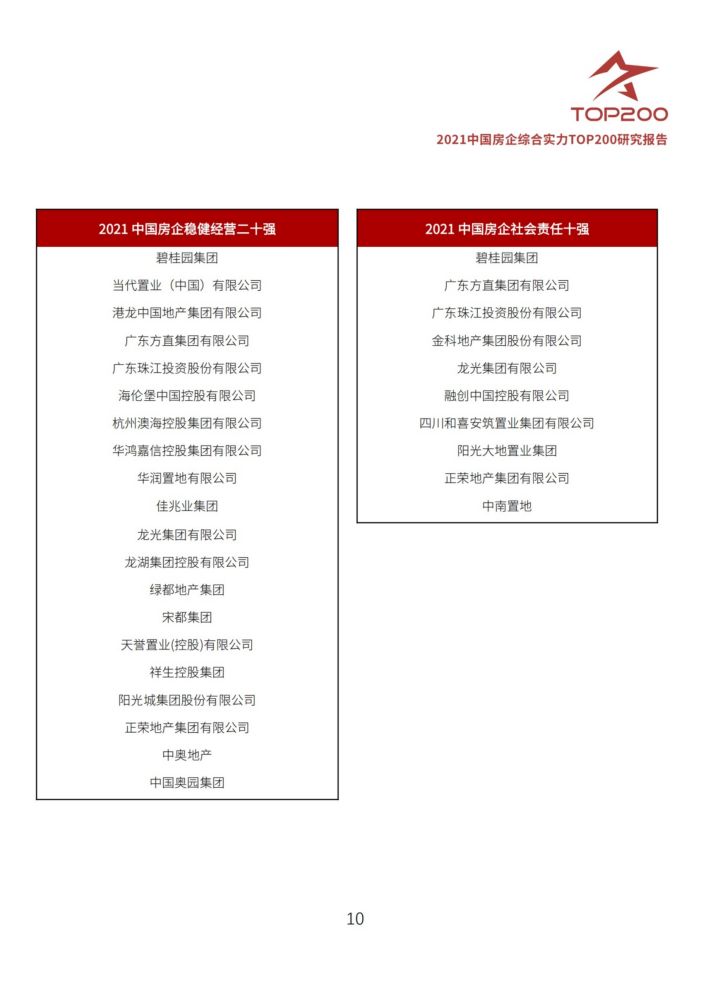 TOP200
2021中国房企综合实力TOP200研究报告

| 2021 中国房企稳健经营二十强 |
|---|
| 碧桂园集团 |
| 当代置业（中国）有限公司 |
| 港龙中国地产集团有限公司 |
| 广东方直集团有限公司 |
| 广东珠江投资股份有限公司 |
| 海伦堡中国控股有限公司 |
| 杭州澳海控股集团有限公司 |
| 华鸿嘉信控股集团有限公司 |
| 华润置地有限公司 |
| 佳兆业集团 |
| 龙光集团有限公司 |
| 龙湖集团控股有限公司 |
| 绿都地产集团 |
| 宋都集团 |
| 天誉置业(控股)有限公司 |
| 祥生控股集团 |
| 阳光城集团股份有限公司 |
| 正荣地产集团有限公司 |
| 中奥地产 |
| 中国奥园集团 |

| 2021 中国房企社会责任十强 |
|---|
| 碧桂园集团 |
| 广东方直集团有限公司 |
| 广东珠江投资股份有限公司 |
| 金科地产集团股份有限公司 |
| 龙光集团有限公司 |
| 融创中国控股有限公司 |
| 四川和喜安筑置业集团有限公司 |
| 阳光大地置业集团 |
| 正荣地产集团有限公司 |
| 中南置地 |

10